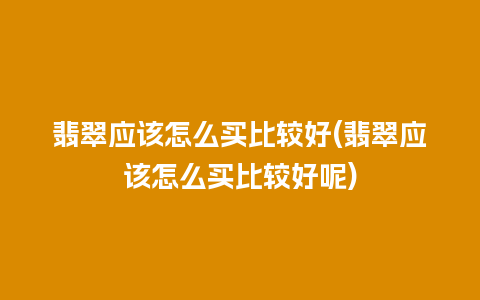 翡翠应该怎么买比较好(翡翠应该怎么买比较好呢)